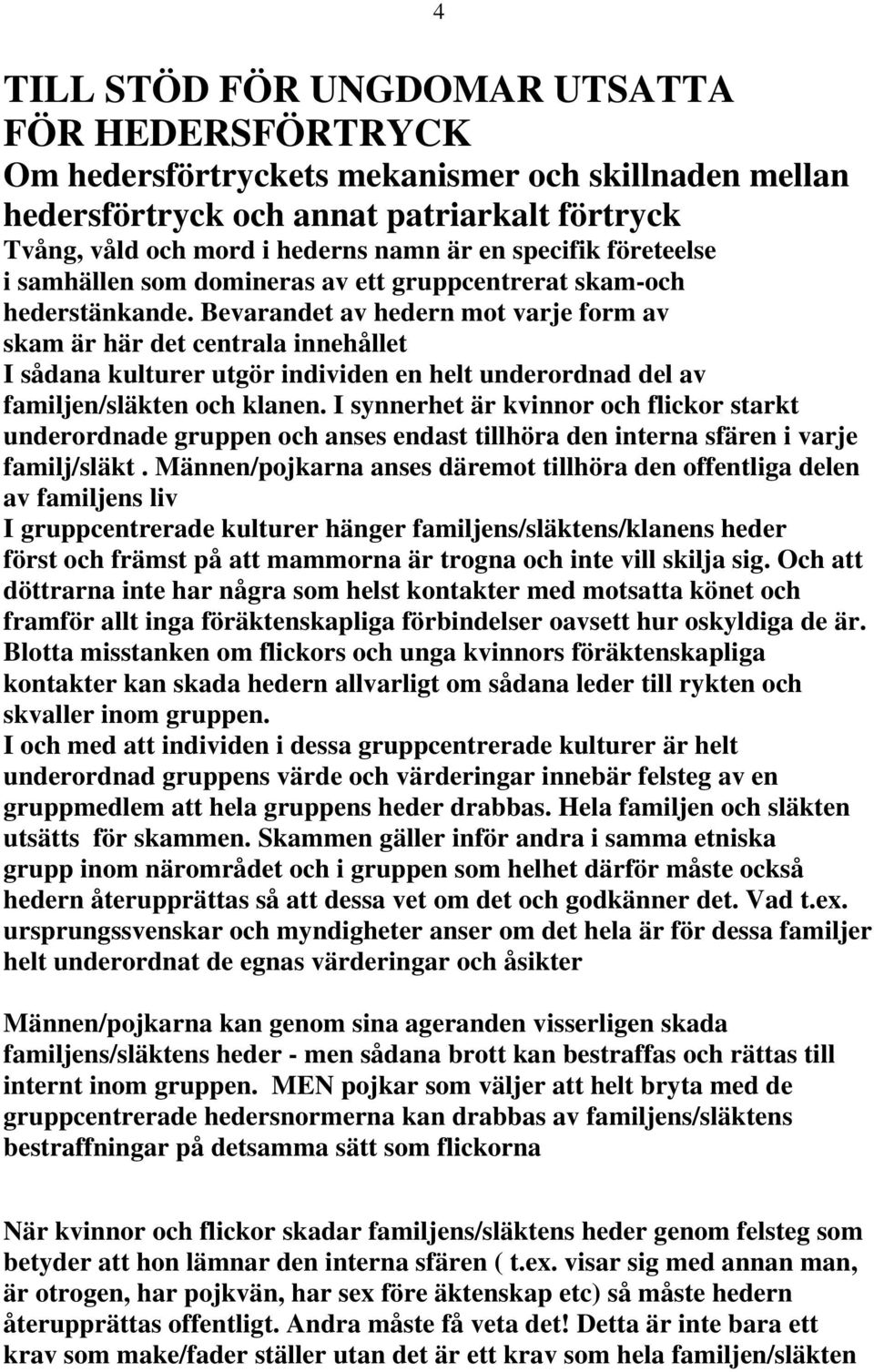 4

TILL STÖD FÖR UNGDOMAR UTSATTA FÖR HEDERSFÖRTRYCK

Om hedersförtryckets mekanismer och skillnaden mellan hedersförtryck och annat patriarkalt förtryck

Tvång, våld och mord i hederns namn är en specifik företeelse i samhällen som domineras av ett gruppcentrerat skam-och hederstänkande. Bevarandet av hedern mot varje form av skam är här det centrala innehållet

I sådana kulturer utgör individen en helt underordnad del av familjen/släkten och klanen. I synnerhet är kvinnor och flickor starkt underordnade gruppen och anses endast tillhöra den interna sfären i varje familj/släkt . Männen/pojkarna anses däremot tillhöra den offentliga delen av familjens liv

I gruppcentrerade kulturer hänger familjens/släktens/klanens heder först och främst på att mammorna är trogna och inte vill skilja sig. Och att döttrarna inte har några som helst kontakter med motsatta könet och framför allt inga föräktenskapliga förbindelser oavsett hur oskyldiga de är. Blotta misstanken om flickors och unga kvinnors föräktenskapliga kontakter kan skada hedern allvarligt om sådana leder till rykten och skvaller inom gruppen.

I och med att individen i dessa gruppcentrerade kulturer är helt underordnad gruppens värde och värderingar innebär felsteg av en gruppmedlem att hela gruppens heder drabbas. Hela familjen och släkten utsätts för skammen. Skammen gäller inför andra i samma etniska grupp inom närområdet och i gruppen som helhet därför måste också hedern återupprättas så att dessa vet om det och godkänner det. Vad t.ex. ursprungssvenskar och myndigheter anser om det hela är för dessa familjer helt underordnat de egnas värderingar och åsikter

Männen/pojkarna kan genom sina ageranden visserligen skada familjens/släktens heder - men sådana brott kan bestraffas och rättas till internt inom gruppen. MEN pojkar som väljer att helt bryta med de gruppcentrerade hedersnormerna kan drabbas av familjens/släktens bestraffningar på detsamma sätt som flickorna

När kvinnor och flickor skadar familjens/släktens heder genom felsteg som betyder att hon lämnar den interna sfären ( t.ex. visar sig med annan man, är otrogen, har pojkvän, har sex före äktenskap etc) så måste hedern återupprättas offentligt. Andra måste få veta det! Detta är inte bara ett krav som make/fader ställer utan det är ett krav som hela familjen/släkten